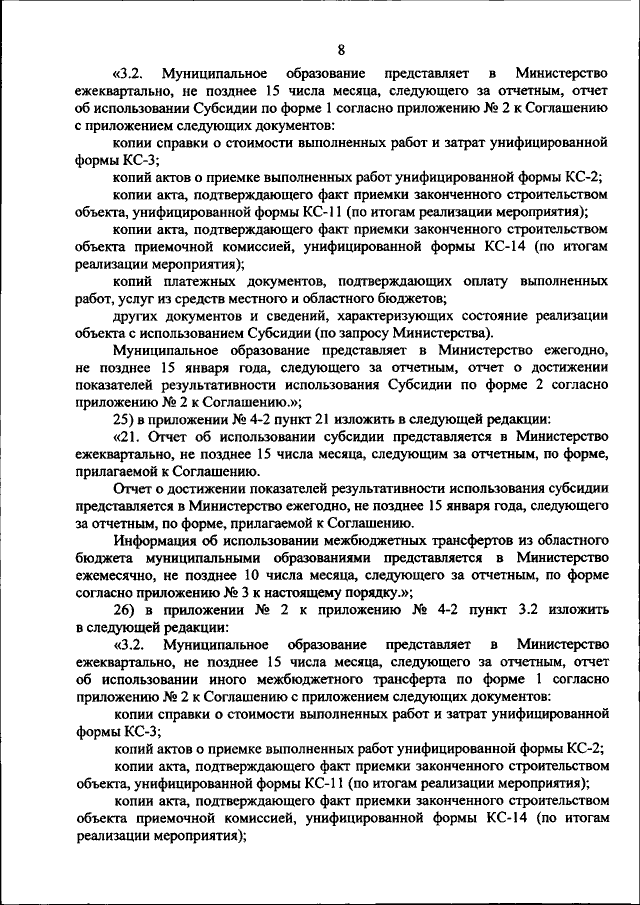 8

«3.2. Муниципальное образование представляет в Министерство ежеквартально, не позднее 15 числа месяца, следующего за отчетным, отчет об использовании Субсидии по форме 1 согласно приложению № 2 к Соглашению с приложением следующих документов:

копии справки о стоимости выполненных работ и затрат унифицированной формы КС-3;

копий актов о приемке выполненных работ унифицированной формы КС-2;

копии акта, подтверждающего факт приемки законченного строительством объекта, унифицированной формы КС-11 (по итогам реализации мероприятия);

копии акта, подтверждающего факт приемки законченного строительством объекта приемочной комиссией, унифицированной формы КС-14 (по итогам реализации мероприятия);

копий платежных документов, подтверждающих оплату выполненных работ, услуг из средств местного и областного бюджетов;

других документов и сведений, характеризующих состояние реализации объекта с использованием Субсидии (по запросу Министерства).

Муниципальное образование представляет в Министерство ежегодно, не позднее 15 января года, следующего за отчетным, отчет о достижении показателей результативности использования Субсидии по форме 2 согласно приложению № 2 к Соглашению.»;

25) в приложении № 4-2 пункт 21 изложить в следующей редакции:

«21. Отчет об использовании субсидии представляется в Министерство ежеквартально, не позднее 15 числа месяца, следующим за отчетным, по форме, прилагаемой к Соглашению.

Отчет о достижении показателей результативности использования субсидии представляется в Министерство ежегодно, не позднее 15 января года, следующего за отчетным, по форме, прилагаемой к Соглашению.

Информация об использовании межбюджетных трансфертов из областного бюджета муниципальными образованиями представляется в Министерство ежемесячно, не позднее 10 числа месяца, следующего за отчетным, по форме согласно приложению № 3 к настоящему порядку.»;

26) в приложении № 2 к приложению № 4-2 пункт 3.2 изложить в следующей редакции:

«3.2. Муниципальное образование представляет в Министерство ежеквартально, не позднее 15 числа месяца, следующего за отчетным, отчет об использовании иного межбюджетного трансферта по форме 1 согласно приложению № 2 к Соглашению с приложением следующих документов:

копии справки о стоимости выполненных работ и затрат унифицированной формы КС-3;

копий актов о приемке выполненных работ унифицированной формы КС-2;

копии акта, подтверждающего факт приемки законченного строительством объекта, унифицированной формы КС-11 (по итогам реализации мероприятия);

копии акта, подтверждающего факт приемки законченного строительством объекта приемочной комиссией, унифицированной формы КС-14 (по итогам реализации мероприятия);